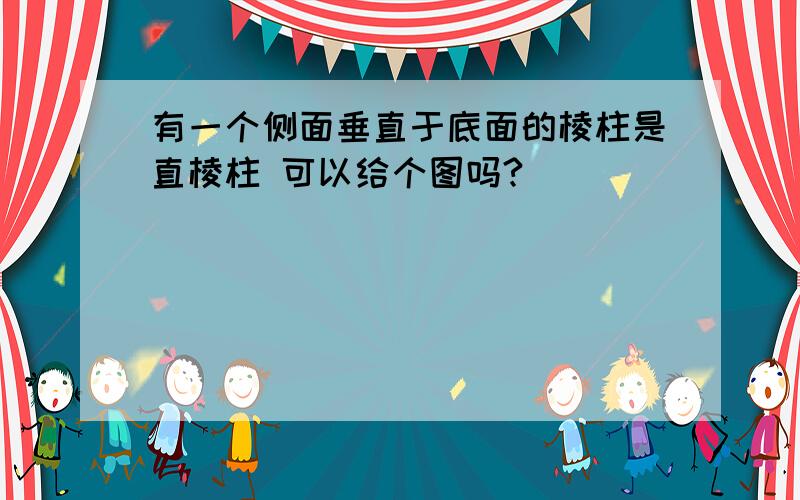 有一个侧面垂直于底面的棱柱是直棱柱 可以给个图吗?